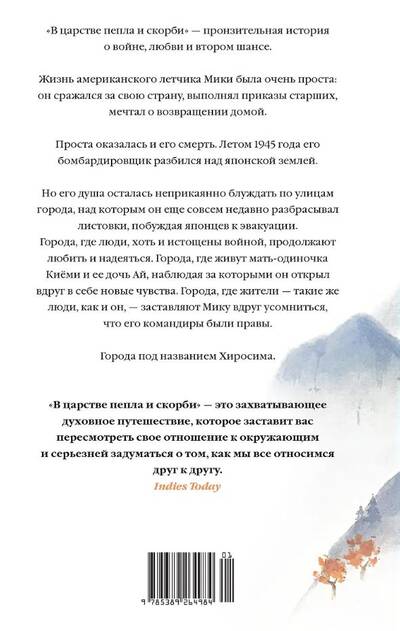 «В царстве пепла и скорби» — пронзительная история о войне, любви и втором шансе.

Жизнь американского летчика Мики была очень проста: он сражался за свою страну, выполнял приказы старших, мечтал о возвращении домой.

Проста оказалась и его смерть. Летом 1945 года его бомбардировщик разбился над японской землей.

Но его душа осталась неприкаянно блуждать по улицам города, над которым он еще совсем недавно разбрасывал листовки, побуждая японцев к эвакуации.
Города, где люди, хоть и истощены войной, продолжают любить и надеяться. Города, где живут мать-одиночка Киёми и ее дочь Ай, наблюдая за которыми он открыл вдруг в себе новые чувства. Города, где жители — такие же люди, как и он, — заставляют Мику вдруг усомниться, что его командиры были правы.

Города под названием Хиросима.

«В царстве пепла и скорби» — это захватывающее духовное путешествие, которое заставит вас пересмотреть свое отношение к окружающим и серьезней задуматься о том, как мы все относимся друг к другу.
Indies Today

01
9 785389 264984